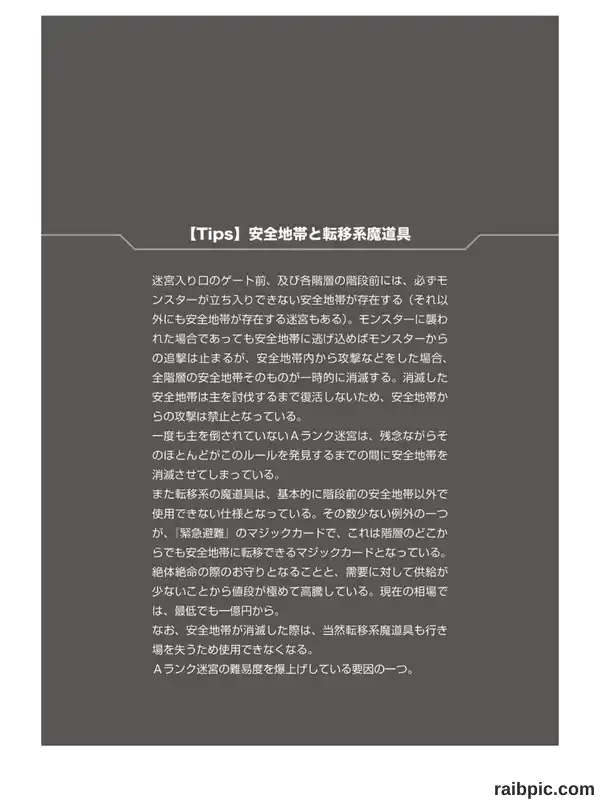 【Tips】安全地帯と転移系魔道具

迷宮入り口のゲート前、及び各階層の階段前には、必ずモンスターが立ち入りできない安全地帯が存在する（それ以外にも安全地帯が存在する迷宮もある）。モンスターに襲われた場合であっても安全地帯に逃げ込めばモンスターからの追撃は止まるが、安全地帯内から攻撃などをした場合、全階層の安全地帯そのものが一時的に消滅する。消滅した安全地帯は主を討伐するまで復活しないため、安全地帯からの攻撃は禁止となっている。
一度も主を倒されていないＡランク迷宮は、残念ながらそのほとんどがこのルールを発見するまでの間に安全地帯を消滅させてしまっている。
また転移系の魔道具は、基本的に階段前の安全地帯以外で使用できない仕様となっている。その数少ない例外の一つが、『緊急避難』のマジックカードで、これは階層のどこからでも安全地帯に転移できるマジックカードとなっている。絶体絶命の際のお守りとなることと、需要に対して供給が少ないことから値段が極めて高騰している。現在の相場では、最低でも一億円から。
なお、安全地帯が消滅した際は、当然転移系魔道具も行き場を失うため使用できなくなる。
Ａランク迷宮の難易度を爆上げしている要因の一つ。

raibpic.com